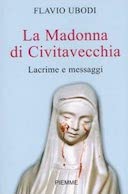 FLAVIO UBODI

La Madonna di Civitavecchia

Lacrime e messaggi

PIEMME